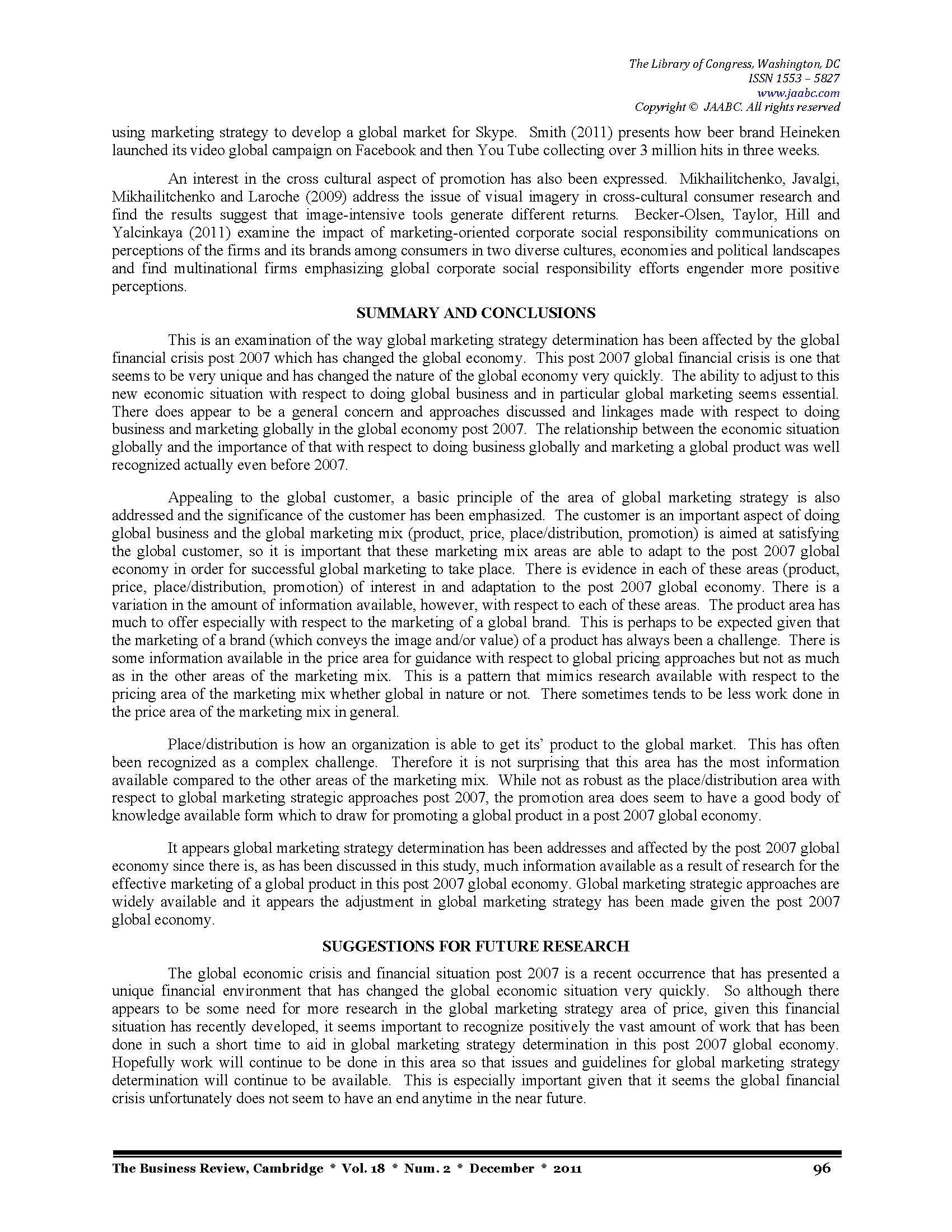 The Library of Congress, Washington, DC
ISSN 1553 – 5827
www.jaabc.com
Copyright © JAABC. All rights reserved

using marketing strategy to develop a global market for Skype. Smith (2011) presents how beer brand Heineken launched its video global campaign on Facebook and then You Tube collecting over 3 million hits in three weeks.

An interest in the cross cultural aspect of promotion has also been expressed. Mikhailitchenko, Javalgi, Mikhailitchenko and Laroche (2009) address the issue of visual imagery in cross-cultural consumer research and find the results suggest that image-intensive tools generate different returns. Becker-Olsen, Taylor, Hill and Yalcinkaya (2011) examine the impact of marketing-oriented corporate social responsibility communications on perceptions of the firms and its brands among consumers in two diverse cultures, economies and political landscapes and find multinational firms emphasizing global corporate social responsibility efforts engender more positive perceptions.

SUMMARY AND CONCLUSIONS

This is an examination of the way global marketing strategy determination has been affected by the global financial crisis post 2007 which has changed the global economy. This post 2007 global financial crisis is one that seems to be very unique and has changed the nature of the global economy very quickly. The ability to adjust to this new economic situation with respect to doing global business and in particular global marketing seems essential. There does appear to be a general concern and approaches discussed and linkages made with respect to doing business and marketing globally in the global economy post 2007. The relationship between the economic situation globally and the importance of that with respect to doing business globally and marketing a global product was well recognized actually even before 2007.

Appealing to the global customer, a basic principle of the area of global marketing strategy is also addressed and the significance of the customer has been emphasized. The customer is an important aspect of doing global business and the global marketing mix (product, price, place/distribution, promotion) is aimed at satisfying the global customer, so it is important that these marketing mix areas are able to adapt to the post 2007 global economy in order for successful global marketing to take place. There is evidence in each of these areas (product, price, place/distribution, promotion) of interest in and adaptation to the post 2007 global economy. There is a variation in the amount of information available, however, with respect to each of these areas. The product area has much to offer especially with respect to the marketing of a global brand. This is perhaps to be expected given that the marketing of a brand (which conveys the image and/or value) of a product has always been a challenge. There is some information available in the price area for guidance with respect to global pricing approaches but not as much as in the other areas of the marketing mix. This is a pattern that mimics research available with respect to the pricing area of the marketing mix whether global in nature or not. There sometimes tends to be less work done in the price area of the marketing mix in general.

Place/distribution is how an organization is able to get its' product to the global market. This has often been recognized as a complex challenge. Therefore it is not surprising that this area has the most information available compared to the other areas of the marketing mix. While not as robust as the place/distribution area with respect to global marketing strategic approaches post 2007, the promotion area does seem to have a good body of knowledge available form which to draw for promoting a global product in a post 2007 global economy.

It appears global marketing strategy determination has been addresses and affected by the post 2007 global economy since there is, as has been discussed in this study, much information available as a result of research for the effective marketing of a global product in this post 2007 global economy. Global marketing strategic approaches are widely available and it appears the adjustment in global marketing strategy has been made given the post 2007 global economy.

SUGGESTIONS FOR FUTURE RESEARCH

The global economic crisis and financial situation post 2007 is a recent occurrence that has presented a unique financial environment that has changed the global economic situation very quickly. So although there appears to be some need for more research in the global marketing strategy area of price, given this financial situation has recently developed, it seems important to recognize positively the vast amount of work that has been done in such a short time to aid in global marketing strategy determination in this post 2007 global economy. Hopefully work will continue to be done in this area so that issues and guidelines for global marketing strategy determination will continue to be available. This is especially important given that it seems the global financial crisis unfortunately does not seem to have an end anytime in the near future.

The Business Review, Cambridge * Vol. 18 * Num. 2 * December * 2011 96